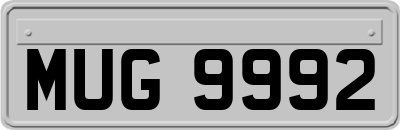 MUG 9992